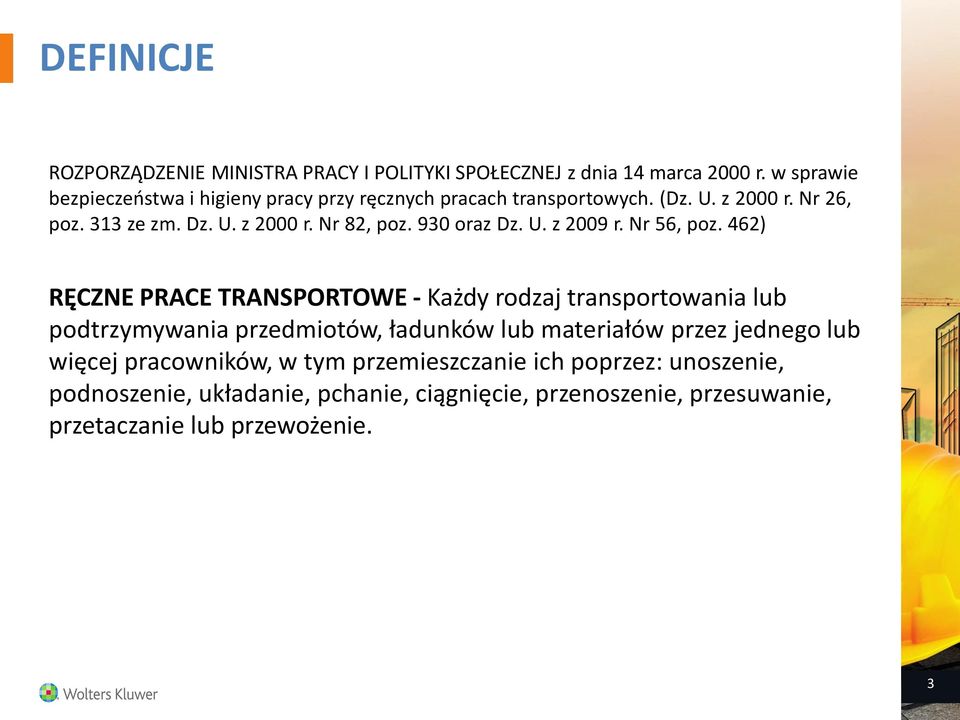 DEFINICJE

ROZPORZĄDZENIE MINISTRA PRACY I POLITYKI SPOŁECZNEJ z dnia 14 marca 2000 r. w sprawie bezpieczeństwa i higieny pracy przy ręcznych pracach transportowych. (Dz. U. z 2000 r. Nr 26, poz. 313 ze zm. Dz. U. z 2000 r. Nr 82, poz. 930 oraz Dz. U. z 2009 r. Nr 56, poz. 462)

RĘCZNE PRACE TRANSPORTOWE - Każdy rodzaj transportowania lub podtrzymywania przedmiotów, ładunków lub materiałów przez jednego lub więcej pracowników, w tym przemieszczanie ich poprzez: unoszenie, podnoszenie, układanie, pchanie, ciągnięcie, przenoszenie, przesuwanie, przetaczanie lub przewożenie.

Wolters Kluwer

3